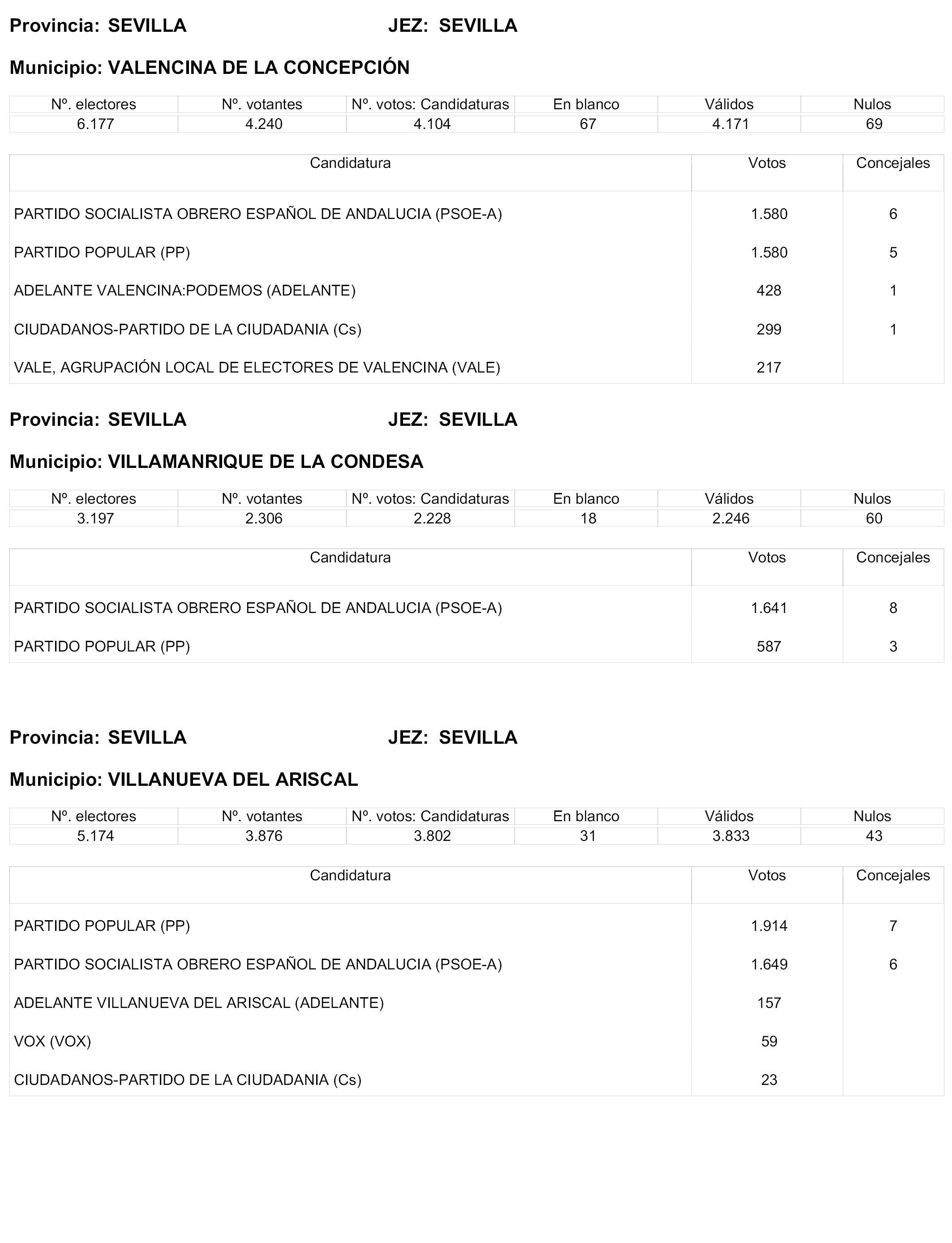 Provincia: SEVILLA JEZ: SEVILLA

Municipio: VALENCINA DE LA CONCEPCIÓN

| Nº. electores | Nº. votantes | Nº. votos: Candidaturas | En blanco | Válidos | Nulos |
|---|---|---|---|---|---|
| 6.177 | 4.240 | 4.104 | 67 | 4.171 | 69 |

| Candidatura | Votos | Concejales |
|---|---|---|
| PARTIDO SOCIALISTA OBRERO ESPAÑOL DE ANDALUCIA (PSOE-A) | 1.580 | 6 |
| PARTIDO POPULAR (PP) | 1.580 | 5 |
| ADELANTE VALENCINA:PODEMOS (ADELANTE) | 428 | 1 |
| CIUDADANOS-PARTIDO DE LA CIUDADANIA (Cs) | 299 | 1 |
| VALE, AGRUPACIÓN LOCAL DE ELECTORES DE VALENCINA (VALE) | 217 | |

Provincia: SEVILLA JEZ: SEVILLA

Municipio: VILLAMANRIQUE DE LA CONDESA

| Nº. electores | Nº. votantes | Nº. votos: Candidaturas | En blanco | Válidos | Nulos |
|---|---|---|---|---|---|
| 3.197 | 2.306 | 2.228 | 18 | 2.246 | 60 |

| Candidatura | Votos | Concejales |
|---|---|---|
| PARTIDO SOCIALISTA OBRERO ESPAÑOL DE ANDALUCIA (PSOE-A) | 1.641 | 8 |
| PARTIDO POPULAR (PP) | 587 | 3 |

Provincia: SEVILLA JEZ: SEVILLA

Municipio: VILLANUEVA DEL ARISCAL

| Nº. electores | Nº. votantes | Nº. votos: Candidaturas | En blanco | Válidos | Nulos |
|---|---|---|---|---|---|
| 5.174 | 3.876 | 3.802 | 31 | 3.833 | 43 |

| Candidatura | Votos | Concejales |
|---|---|---|
| PARTIDO POPULAR (PP) | 1.914 | 7 |
| PARTIDO SOCIALISTA OBRERO ESPAÑOL DE ANDALUCIA (PSOE-A) | 1.649 | 6 |
| ADELANTE VILLANUEVA DEL ARISCAL (ADELANTE) | 157 | |
| VOX (VOX) | 59 | |
| CIUDADANOS-PARTIDO DE LA CIUDADANIA (Cs) | 23 | |